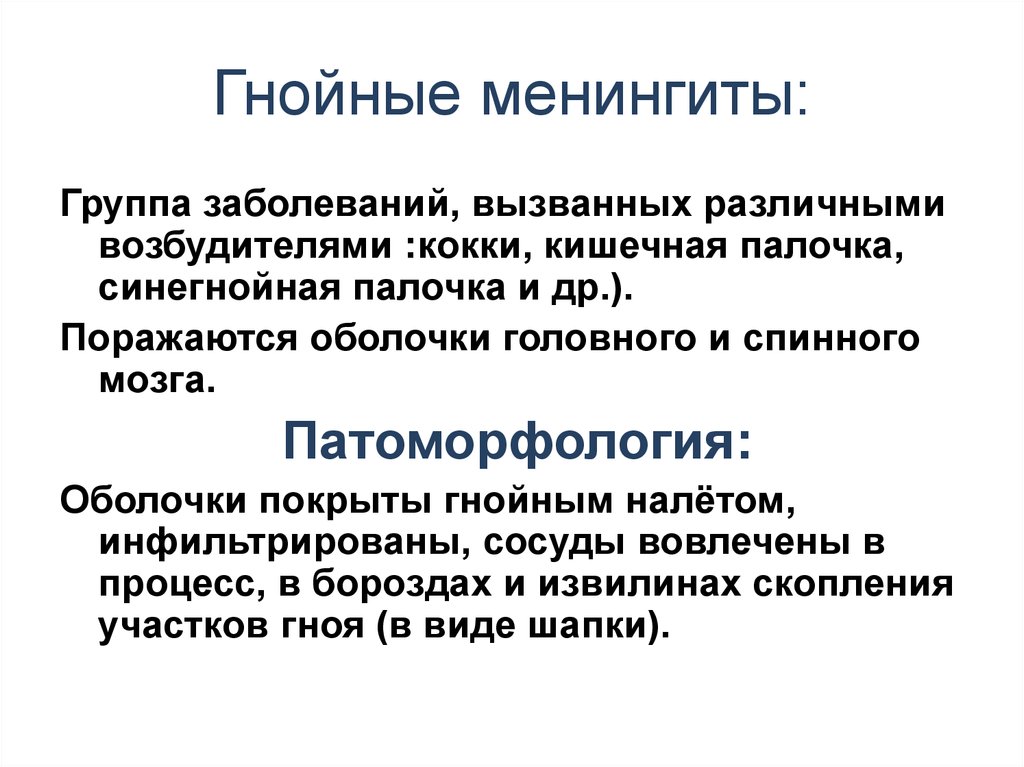 Гнойные менингиты:

Группа заболеваний, вызванных различными возбудителями :кокки, кишечная палочка, синегнойная палочка и др.).

Поражаются оболочки головного и спинного мозга.

Патоморфология:

Оболочки покрыты гнойным налётом, инфильтрированы, сосуды вовлечены в процесс, в бороздах и извилинах скопления участков гноя (в виде шапки).